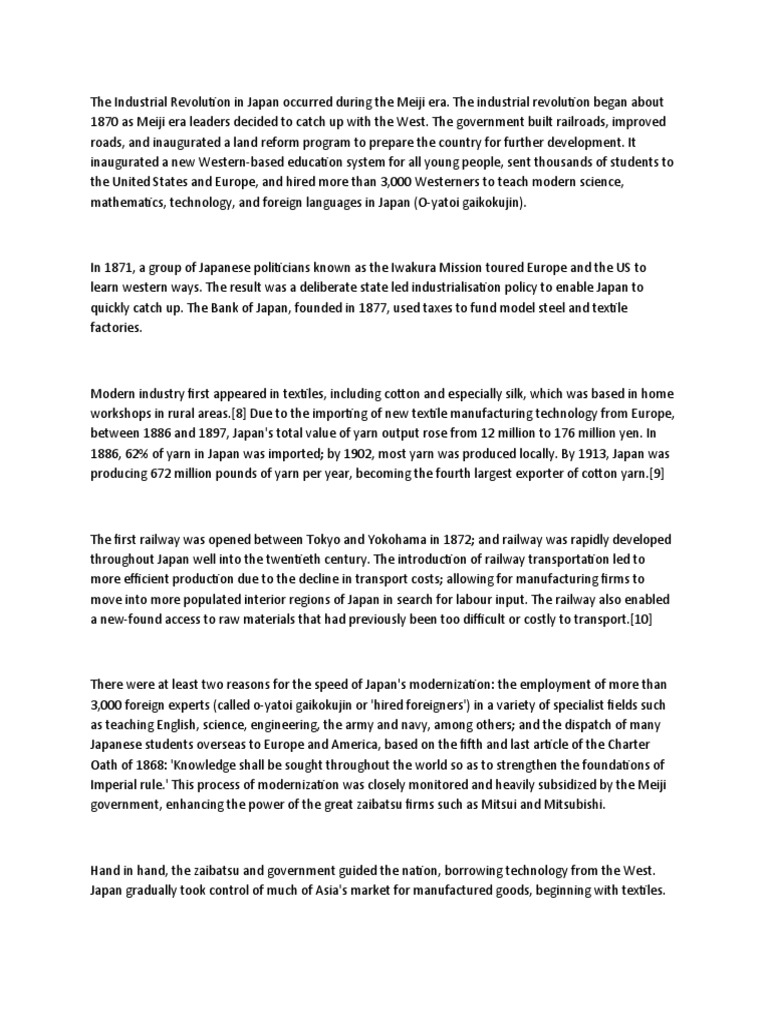 The Industrial Revolution in Japan occurred during the Meiji era. The industrial revolution began about 1870 as Meiji era leaders decided to catch up with the West. The government built railroads, improved roads, and inaugurated a land reform program to prepare the country for further development. It inaugurated a new Western-based education system for all young people, sent thousands of students to the United States and Europe, and hired more than 3,000 Westerners to teach modern science, mathematics, technology, and foreign languages in Japan (O-yatoi gaikokujin).

In 1871, a group of Japanese politicians known as the Iwakura Mission toured Europe and the US to learn western ways. The result was a deliberate state led industrialisation policy to enable Japan to quickly catch up. The Bank of Japan, founded in 1877, used taxes to fund model steel and textile factories.

Modern industry first appeared in textiles, including cotton and especially silk, which was based in home workshops in rural areas.[8] Due to the importing of new textile manufacturing technology from Europe, between 1886 and 1897, Japan's total value of yarn output rose from 12 million to 176 million yen. In 1886, 62% of yarn in Japan was imported; by 1902, most yarn was produced locally. By 1913, Japan was producing 672 million pounds of yarn per year, becoming the fourth largest exporter of cotton yarn.[9]

The first railway was opened between Tokyo and Yokohama in 1872; and railway was rapidly developed throughout Japan well into the twentieth century. The introduction of railway transportation led to more efficient production due to the decline in transport costs; allowing for manufacturing firms to move into more populated interior regions of Japan in search for labour input. The railway also enabled a new-found access to raw materials that had previously been too difficult or costly to transport.[10]

There were at least two reasons for the speed of Japan's modernization: the employment of more than 3,000 foreign experts (called o-yatoi gaikokujin or 'hired foreigners') in a variety of specialist fields such as teaching English, science, engineering, the army and navy, among others; and the dispatch of many Japanese students overseas to Europe and America, based on the fifth and last article of the Charter Oath of 1868: 'Knowledge shall be sought throughout the world so as to strengthen the foundations of Imperial rule.' This process of modernization was closely monitored and heavily subsidized by the Meiji government, enhancing the power of the great zaibatsu firms such as Mitsui and Mitsubishi.

Hand in hand, the zaibatsu and government guided the nation, borrowing technology from the West. Japan gradually took control of much of Asia's market for manufactured goods, beginning with textiles.